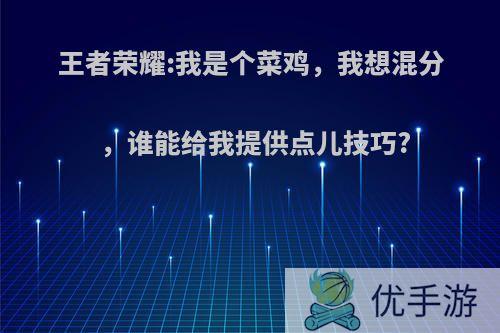 王者荣耀:我是个菜鸡，我想混分，谁能给我提供点儿技巧?

优手游